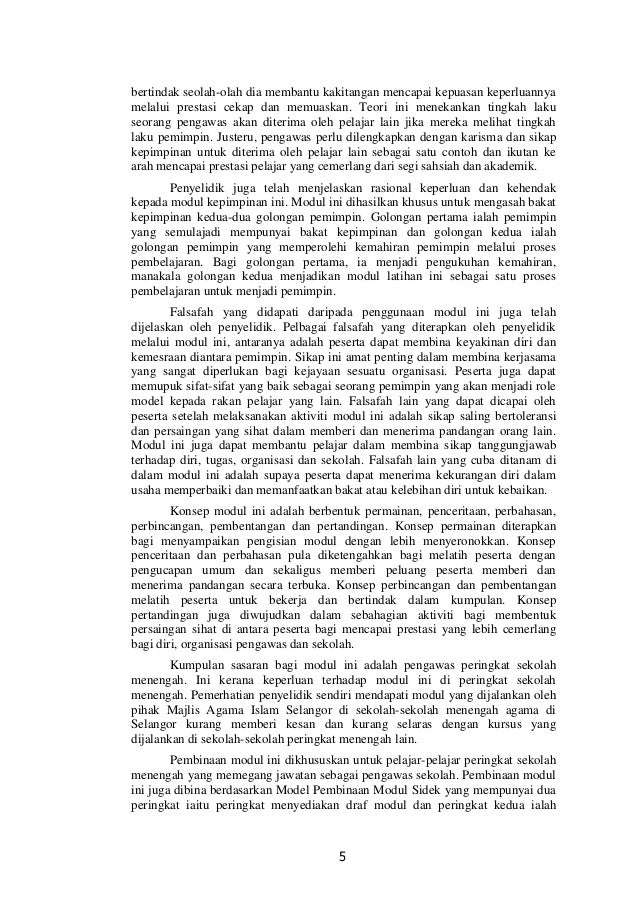 bertindak seolah-olah dia membantu kakitangan mencapai kepuasan keperluannya melalui prestasi cekap dan memuaskan. Teori ini menekankan tingkah laku seorang pengawas akan diterima oleh pelajar lain jika mereka melihat tingkah laku pemimpin. Justeru, pengawas perlu dilengkapkan dengan karisma dan sikap kepimpinan untuk diterima oleh pelajar lain sebagai satu contoh dan ikutan ke arah mencapai prestasi pelajar yang cemerlang dari segi sahsiah dan akademik.

Penyelidik juga telah menjelaskan rasional keperluan dan kehendak kepada modul kepimpinan ini. Modul ini dihasilkan khusus untuk mengasah bakat kepimpinan kedua-dua golongan pemimpin. Golongan pertama ialah pemimpin yang semulajadi mempunyai bakat kepimpinan dan golongan kedua ialah golongan pemimpin yang memperolehi kemahiran pemimpin melalui proses pembelajaran. Bagi golongan pertama, ia menjadi pengukuhan kemahiran, manakala golongan kedua menjadikan modul latihan ini sebagai satu proses pembelajaran untuk menjadi pemimpin.

Falsafah yang didapati daripada penggunaan modul ini juga telah dijelaskan oleh penyelidik. Pelbagai falsafah yang diterapkan oleh penyelidik melalui modul ini, antaranya adalah peserta dapat membina keyakinan diri dan kemesraan diantara pemimpin. Sikap ini amat penting dalam membina kerjasama yang sangat diperlukan bagi kejayaan sesuatu organisasi. Peserta juga dapat memupuk sifat-sifat yang baik sebagai seorang pemimpin yang akan menjadi role model kepada rakan pelajar yang lain. Falsafah lain yang dapat dicapai oleh peserta setelah melaksanakan aktiviti modul ini adalah sikap saling bertoleransi dan persaingan yang sihat dalam memberi dan menerima pandangan orang lain. Modul ini juga dapat membantu pelajar dalam membina sikap tanggungjawab terhadap diri, tugas, organisasi dan sekolah. Falsafah lain yang cuba ditanam di dalam modul ini adalah supaya peserta dapat menerima kekurangan diri dalam usaha memperbaiki dan memanfaatkan bakat atau kelebihan diri untuk kebaikan.

Konsep modul ini adalah berbentuk permainan, penceritaan, perbahasan, perbincangan, pembentangan dan pertandingan. Konsep permainan diterapkan bagi menyampaikan pengisian modul dengan lebih menyeronokkan. Konsep penceritaan dan perbahasan pula diketengahkan bagi melatih peserta dengan pengucapan umum dan sekaligus memberi peluang peserta memberi dan menerima pandangan secara terbuka. Konsep perbincangan dan pembentangan melatih peserta untuk bekerja dan bertindak dalam kumpulan. Konsep pertandingan juga diwujudkan dalam sebahagian aktiviti bagi membentuk persaingan sihat di antara peserta bagi mencapai prestasi yang lebih cemerlang bagi diri, organisasi pengawas dan sekolah.

Kumpulan sasaran bagi modul ini adalah pengawas peringkat sekolah menengah. Ini kerana keperluan terhadap modul ini di peringkat sekolah menengah. Pemerhatian penyelidik sendiri mendapati modul yang dijalankan oleh pihak Majlis Agama Islam Selangor di sekolah-sekolah menengah agama di Selangor kurang memberi kesan dan kurang selaras dengan kursus yang dijalankan di sekolah-sekolah peringkat menengah lain.

Pembinaan modul ini dikhususkan untuk pelajar-pelajar peringkat sekolah menengah yang memegang jawatan sebagai pengawas sekolah. Pembinaan modul ini juga dibina berdasarkan Model Pembinaan Modul Sidek yang mempunyai dua peringkat iaitu peringkat menyediakan draf modul dan peringkat kedua ialah

5